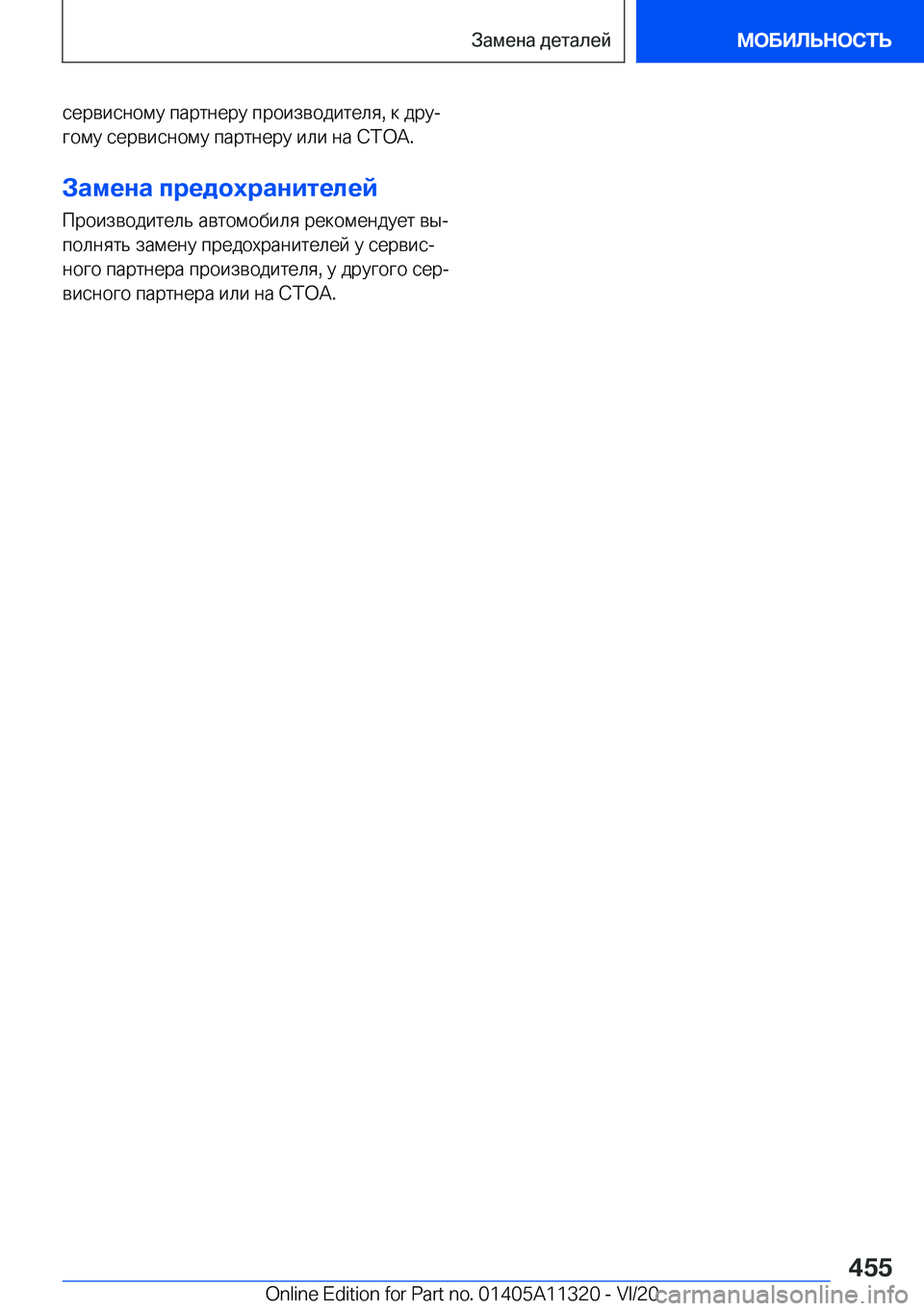 Замена деталей

МОБИЛЬНОСТЬ

сервисному партнеру производителя, к другому сервисному партнеру или на СТОА.

Замена предохранителей

Производитель автомобиля рекомендует выполнять замену предохранителей у сервисного партнера производителя, у другого сервисного партнера или на СТОА.

455

Online Edition for Part no. 01405A11320 - VI/20

carmanualsonline.info